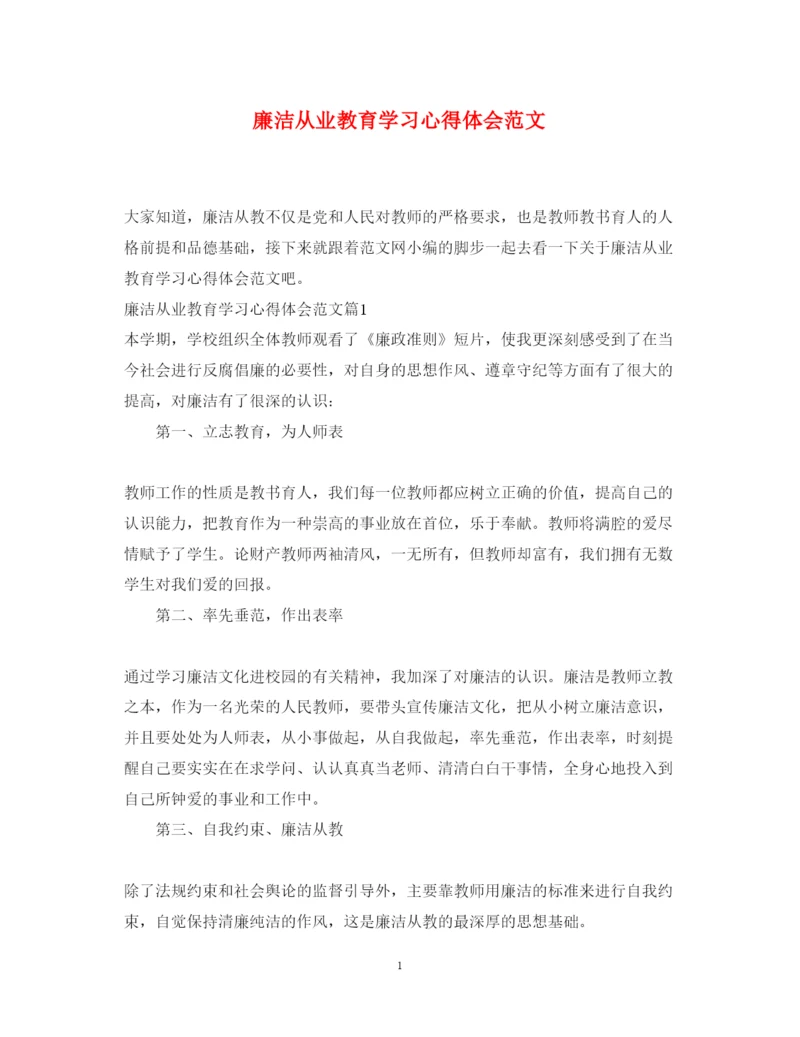 廉洁从业教育学习心得体会范文

大家知道，廉洁从教不仅是党和人民对教师的严格要求，也是教师教书育人的人格前提和品德基础，接下来就跟着范文网小编的脚步一起去看一下关于廉洁从业教育学习心得体会范文吧。

廉洁从业教育学习心得体会范文篇1

本学期，学校组织全体教师观看了《廉政准则》短片，使我更深刻感受到了在当今社会进行反腐倡廉的必要性，对自身的思想作风、遵章守纪等方面有了很大的提高，对廉洁有了很深的认识：

第一、立志教育，为人师表

教师工作的性质是教书育人，我们每一位教师都应树立正确的价值，提高自己的认识能力，把教育作为一种崇高的事业放在首位，乐于奉献。教师将满腔的爱尽情赋予了学生。论财产教师两袖清风，一无所有，但教师却富有，我们拥有无数学生对我们爱的回报。

第二、率先垂范，作出表率

通过学习廉洁文化进校园的有关精神，我加深了对廉洁的认识。廉洁是教师立教之本，作为一名光荣的人民教师，要带头宣传廉洁文化，把从小树立廉洁意识，并且要处处为人师表，从小事做起，从自我做起，率先垂范，作出表率，时刻提醒自己要实实在在求学问、认认真真当老师、清清白白干事情，全身心地投入到自己所钟爱的事业和工作中。

第三、自我约束、廉洁从教

除了法规约束和社会舆论的监督引导外，主要靠教师用廉洁的标准来进行自我约束，自觉保持清廉纯洁的作风，这是廉洁从教的最深厚的思想基础。

1